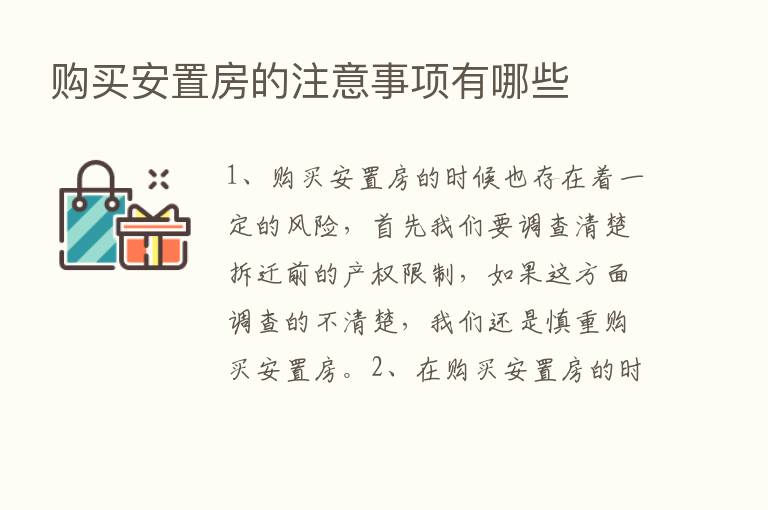 购买安置房的注意事项有哪些

1、购买安置房的时候也存在着一定的风险，首先我们要调查清楚拆迁前的产权限制，如果这方面调查的不清楚，我们还是慎重购买安置房。2、在购买安置房的时